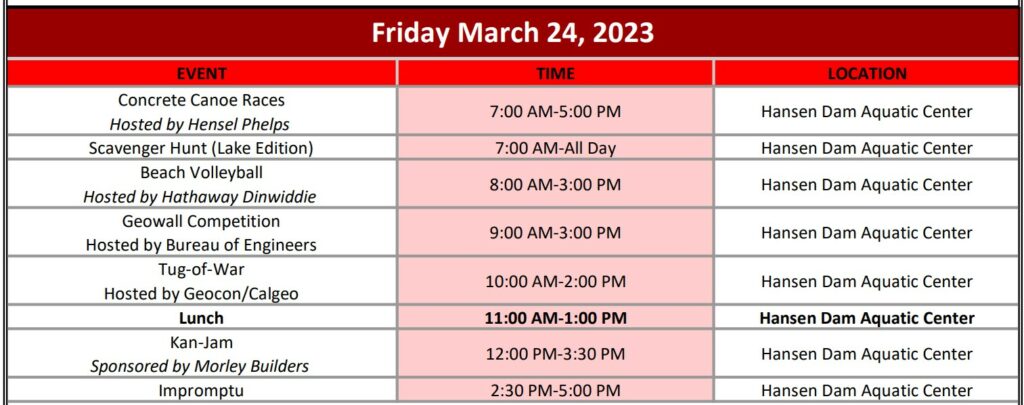 Friday March 24, 2023

| EVENT | TIME | LOCATION |
|---|---|---|
| Concrete Canoe Races Hosted by Hensel Phelps | 7:00 AM-5:00 PM | Hansen Dam Aquatic Center |
| Scavenger Hunt (Lake Edition) | 7:00 AM-All Day | Hansen Dam Aquatic Center |
| Beach Volleyball Hosted by Hathaway Dinwiddie | 8:00 AM-3:00 PM | Hansen Dam Aquatic Center |
| Geowall Competition Hosted by Bureau of Engineers | 9:00 AM-3:00 PM | Hansen Dam Aquatic Center |
| Tug-of-War Hosted by Geocon/Calgeo | 10:00 AM-2:00 PM | Hansen Dam Aquatic Center |
| Lunch | 11:00 AM-1:00 PM | Hansen Dam Aquatic Center |
| Kan-Jam Sponsored by Morley Builders | 12:00 PM-3:30 PM | Hansen Dam Aquatic Center |
| Impromptu | 2:30 PM-5:00 PM | Hansen Dam Aquatic Center |